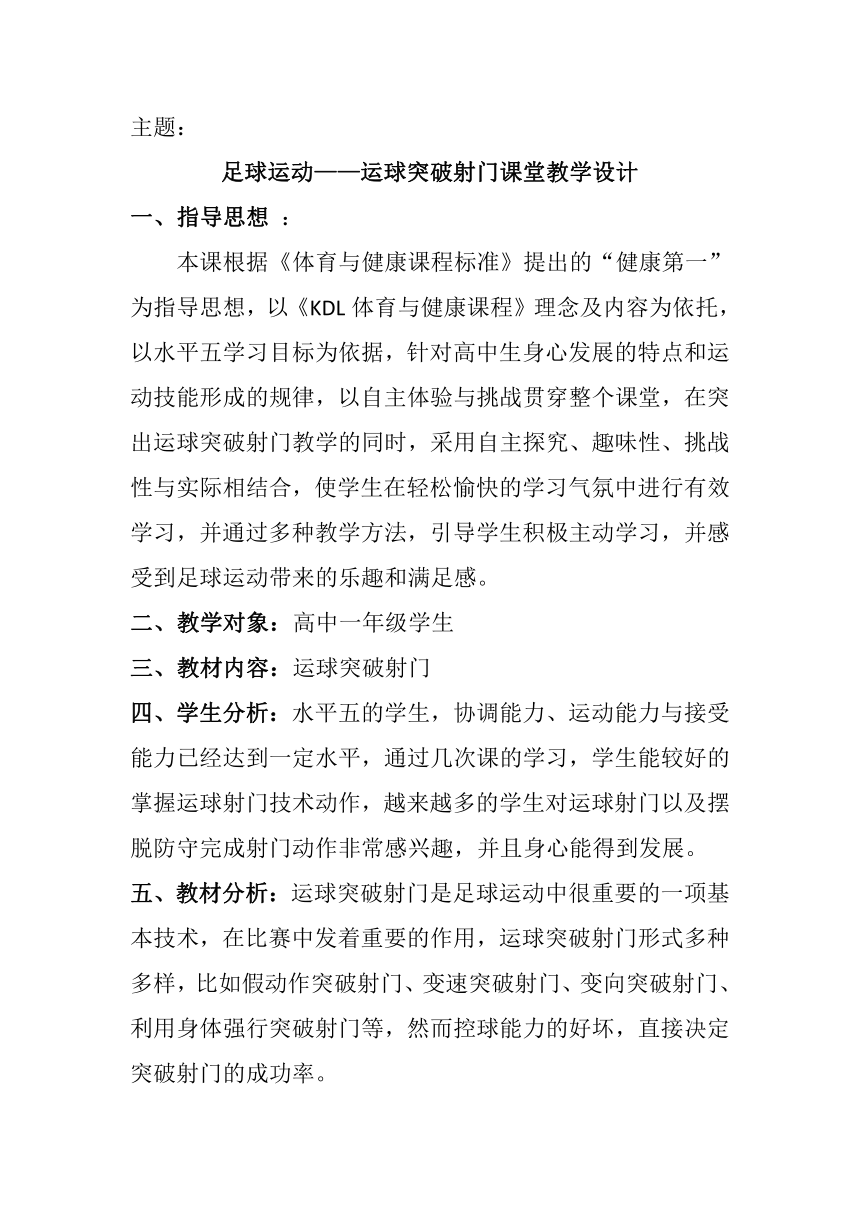 主题：

足球运动——运球突破射门课堂教学设计

一、指导思想 ：

本课根据《体育与健康课程标准》提出的“健康第一”为指导思想，以《KDL 体育与健康课程》理念及内容为依托，以水平五学习目标为依据，针对高中生身心发展的特点和运动技能形成的规律，以自主体验与挑战贯穿整个课堂，在突出运球突破射门教学的同时，采用自主探究、趣味性、挑战性与实际相结合，使学生在轻松愉快的学习气氛中进行有效学习，并通过多种教学方法，引导学生积极主动学习，并感受到足球运动带来的乐趣和满足感。

二、教学对象：高中一年级学生

三、教材内容：运球突破射门

四、学生分析：水平五的学生，协调能力、运动能力与接受能力已经达到一定水平，通过几次课的学习，学生能较好的掌握运球射门技术动作，越来越多的学生对运球射门以及摆脱防守完成射门动作非常感兴趣，并且身心能得到发展。

五、教材分析：运球突破射门是足球运动中很重要的一项基本技术，在比赛中发着重要的作用，运球突破射门形式多种多样，比如假动作突破射门、变速突破射门、变向突破射门、利用身体强行突破射门等，然而控球能力的好坏，直接决定突破射门的成功率。